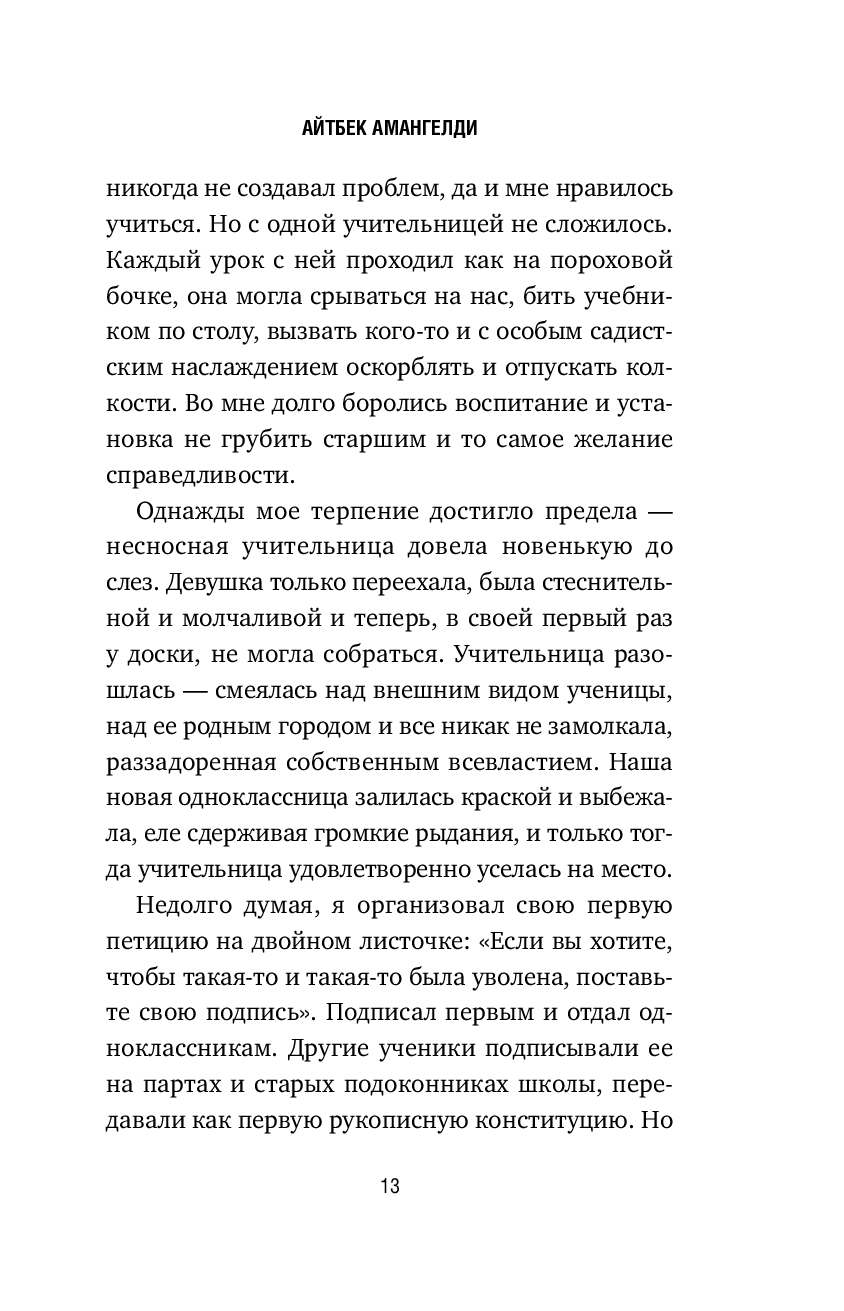 АЙТБЕК АМАНГЕЛДИ

никогда не создавал проблем, да и мне нравилось учиться. Но с одной учительницей не сложилось. Каждый урок с ней проходил как на пороховой бочке, она могла срываться на нас, бить учебником по столу, вызвать кого-то и с особым садистским наслаждением оскорблять и отпускать колкости. Во мне долго боролись воспитание и установка не грубить старшим и то самое желание справедливости.

Однажды мое терпение достигло предела — несносная учительница довела новенькую до слез. Девушка только переехала, была стеснительной и молчаливой и теперь, в своей первый раз у доски, не могла собраться. Учительница разошлась — смеялась над внешним видом ученицы, над ее родным городом и все никак не замолкала, раззадоренная собственным всевластием. Наша новая одноклассница залилась краской и выбежала, еле сдерживая громкие рыдания, и только тогда учительница удовлетворенно уселась на место.

Недолго думая, я организовал свою первую петицию на двойном листочке: «Если вы хотите, чтобы такая-то и такая-то была уволена, поставьте свою подпись». Подписал первым и отдал одноклассникам. Другие ученики подписывали ее на партах и старых подоконниках школы, передавали как первую рукописную конституцию. Но

13